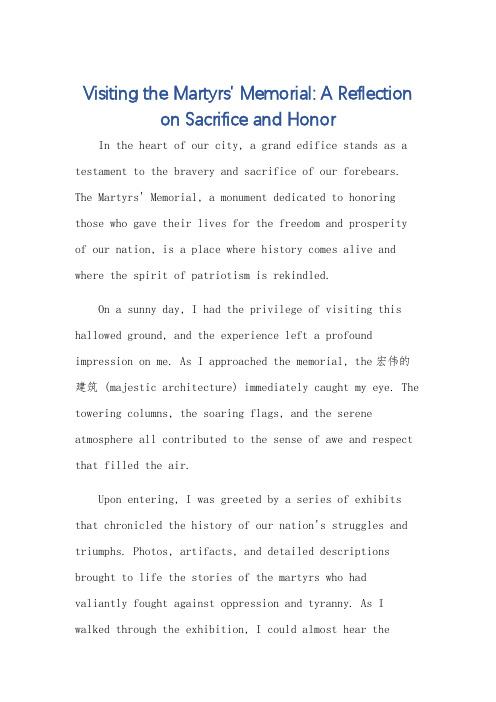 Visiting the Martyrs' Memorial: A Reflection on Sacrifice and Honor

In the heart of our city, a grand edifice stands as a testament to the bravery and sacrifice of our forebears. The Martyrs' Memorial, a monument dedicated to honoring those who gave their lives for the freedom and prosperity of our nation, is a place where history comes alive and where the spirit of patriotism is rekindled.

On a sunny day, I had the privilege of visiting this hallowed ground, and the experience left a profound impression on me. As I approached the memorial, the 宏伟的建筑 (majestic architecture) immediately caught my eye. The towering columns, the soaring flags, and the serene atmosphere all contributed to the sense of awe and respect that filled the air.

Upon entering, I was greeted by a series of exhibits that chronicled the history of our nation's struggles and triumphs. Photos, artifacts, and detailed descriptions brought to life the stories of the martyrs who had valiantly fought against oppression and tyranny. As I walked through the exhibition, I could almost hear the